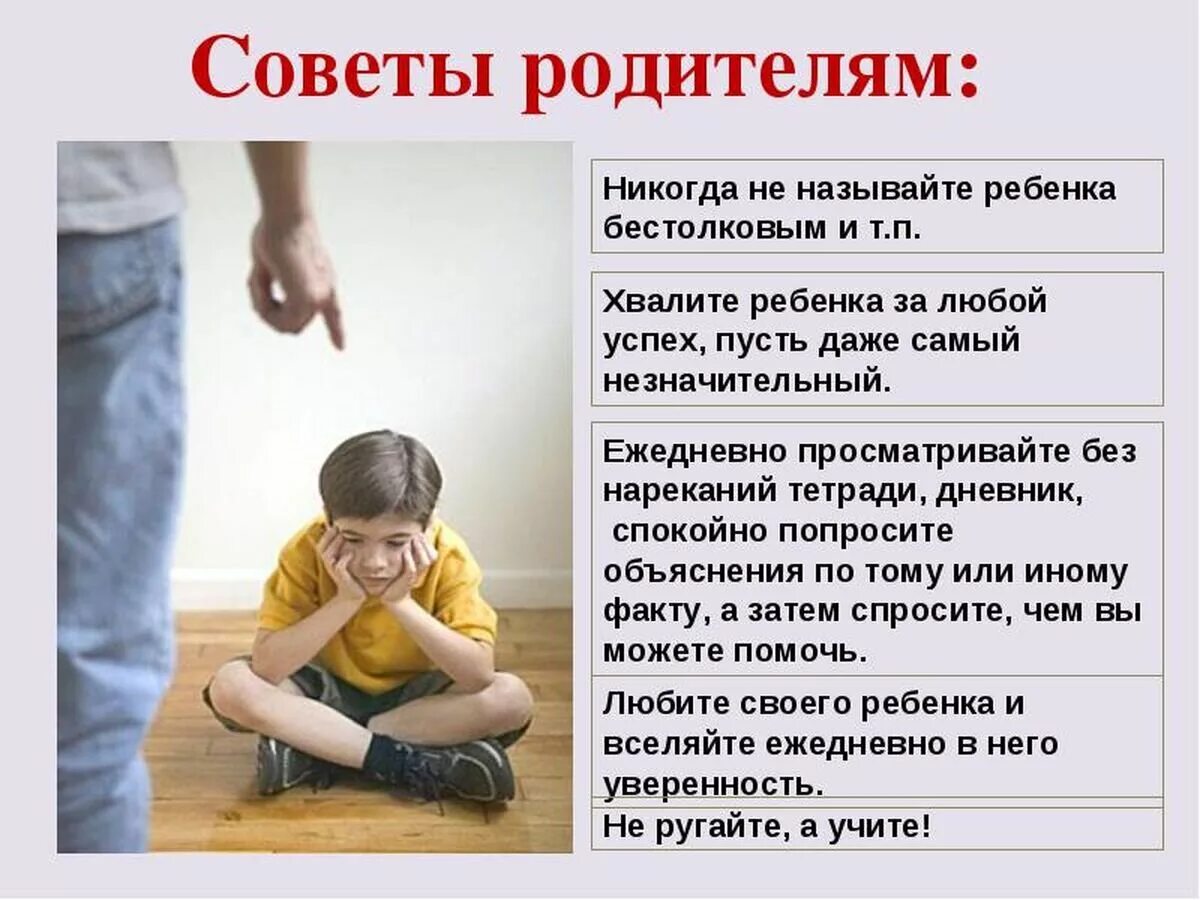 Советы родителям:

Никогда не называйте ребенка бестолковым и т.п.

Хвалите ребенка за любой успех, пусть даже самый незначительный.

Ежедневно просматривайте без нареканий тетради, дневник, спокойно попросите объяснения по тому или иному факту, а затем спросите, чем вы можете помочь.

Любите своего ребенка и вселяйте ежедневно в него уверенность.

Не ругайте, а учите!